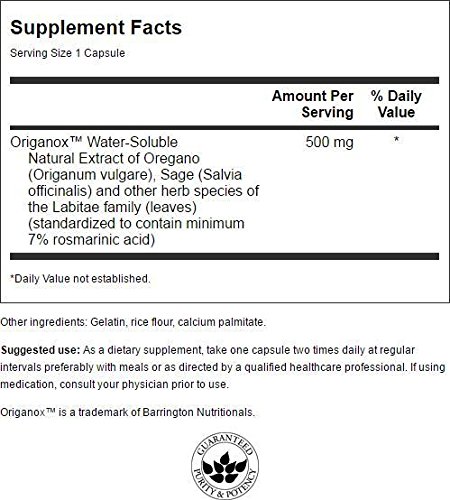 Supplement Facts
Serving Size 1 Capsule

|  | Amount Per Serving | % Daily Value |
|---|---|---|
| Origanox™ Water-Soluble Natural Extract of Oregano (Origanum vulgare), Sage (Salvia officinalis) and other herb species of the Labitae family (leaves) (standardized to contain minimum 7% rosmarinic acid) | 500 mg | * |

*Daily Value not established.

Other ingredients: Gelatin, rice flour, calcium palmitate.

Suggested use: As a dietary supplement, take one capsule two times daily at regular intervals preferably with meals or as directed by a qualified healthcare professional. If using medication, consult your physician prior to use.

Origanox™ is a trademark of Barrington Nutritionals.

GUARANTEED
PURITY & POTENCY